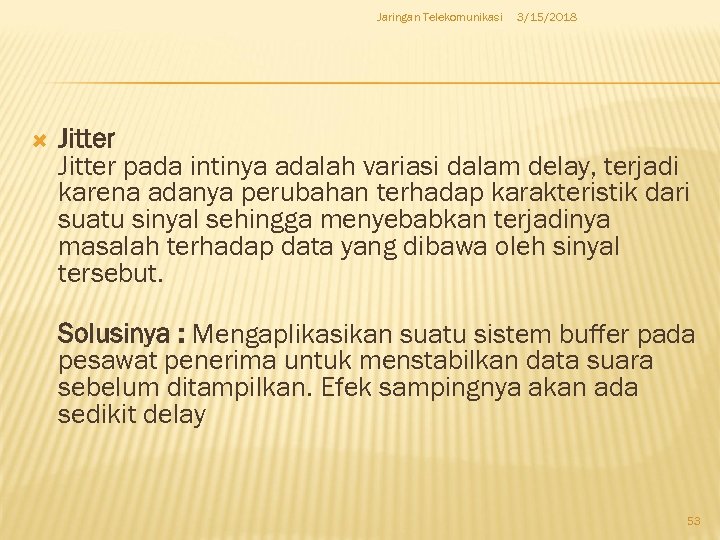 Jaringan Telekomunikasi 3/15/2018

Jitter
Jitter pada intinya adalah variasi dalam delay, terjadi karena adanya perubahan terhadap karakteristik dari suatu sinyal sehingga menyebabkan terjadinya masalah terhadap data yang dibawa oleh sinyal tersebut.

Solusinya : Mengaplikasikan suatu sistem buffer pada pesawat penerima untuk menstabilkan data suara sebelum ditampilkan. Efek sampingnya akan ada sedikit delay

53